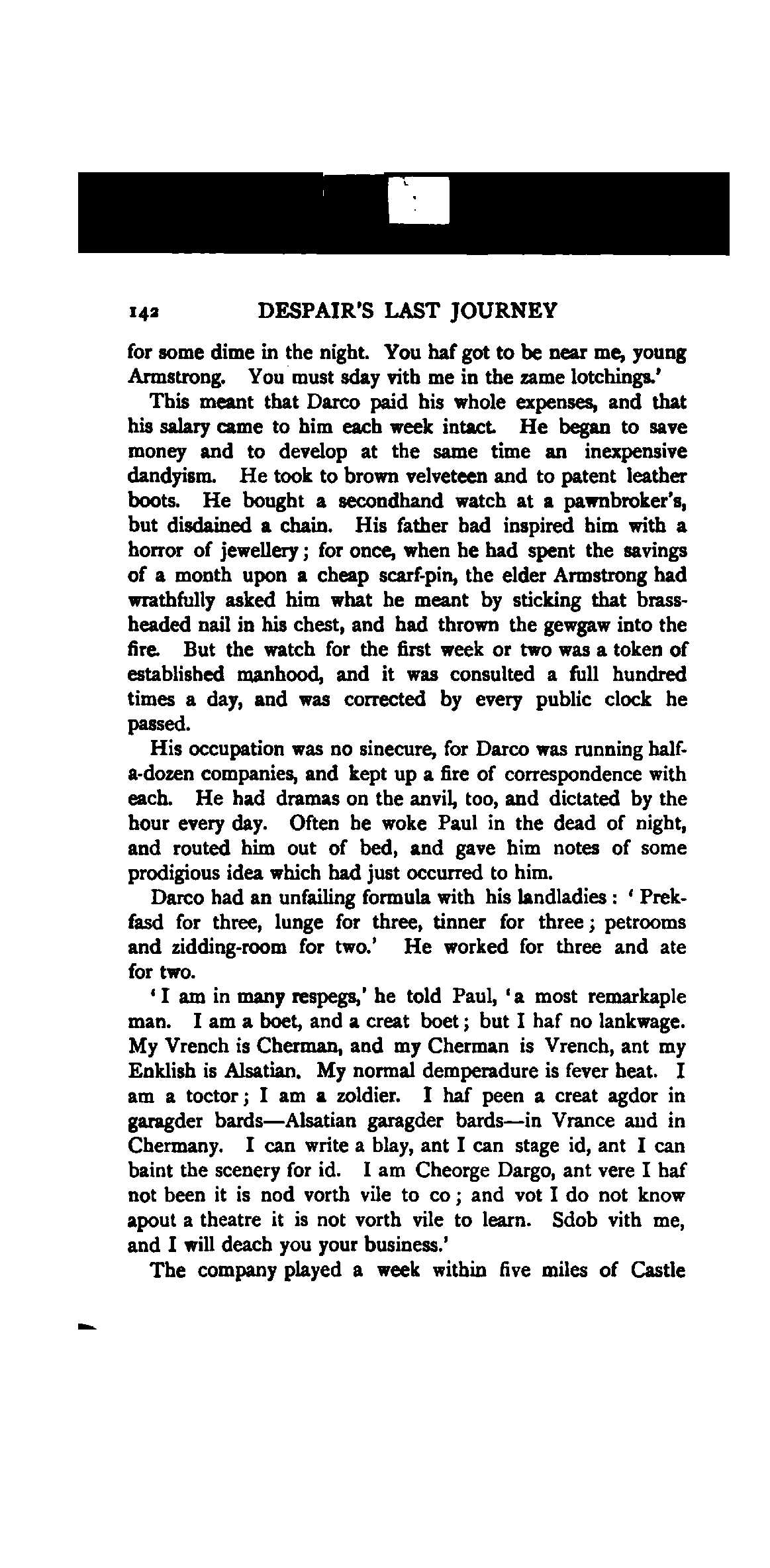 142 DESPAIR'S LAST JOURNEY

for some dime in the night. You haf got to be near me, young Armstrong. You must sday vith me in the zame lotchings.'

This meant that Darco paid his whole expenses, and that his salary came to him each week intact. He began to save money and to develop at the same time an inexpensive dandyism. He took to brown velveteen and to patent leather boots. He bought a secondhand watch at a pawnbroker's, but disdained a chain. His father had inspired him with a horror of jewellery; for once, when he had spent the savings of a month upon a cheap scarf-pin, the elder Armstrong had wrathfully asked him what he meant by sticking that brass-headed nail in his chest, and had thrown the gewgaw into the fire. But the watch for the first week or two was a token of established manhood, and it was consulted a full hundred times a day, and was corrected by every public clock he passed.

His occupation was no sinecure, for Darco was running half-a-dozen companies, and kept up a fire of correspondence with each. He had dramas on the anvil, too, and dictated by the hour every day. Often he woke Paul in the dead of night, and routed him out of bed, and gave him notes of some prodigious idea which had just occurred to him.

Darco had an unfailing formula with his landladies: 'Prekfasd for three, lunge for three, tinner for three; petrooms and zidding-room for two.' He worked for three and ate for two.

'I am in many respegs,' he told Paul, 'a most remarkaple man. I am a boet, and a creat boet; but I haf no lankwage. My Vrench is Cherman, and my Cherman is Vrench, ant my Enklish is Alsatian. My normal demperadure is fever heat. I am a toctor; I am a zoldier. I haf peen a creat agdor in garagder bards—Alsatian garagder bards—in Vrance and in Chermany. I can write a blay, ant I can stage id, ant I can baint the scenery for id. I am Cheorge Dargo, ant vere I haf not been it is nod vorth vile to co; and vot I do not know apout a theatre it is not vorth vile to learn. Sdob vith me, and I will deach you your business.'

The company played a week within five miles of Castle